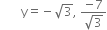 $y = -\sqrt{3}, \frac{-7}{\sqrt{3}}$